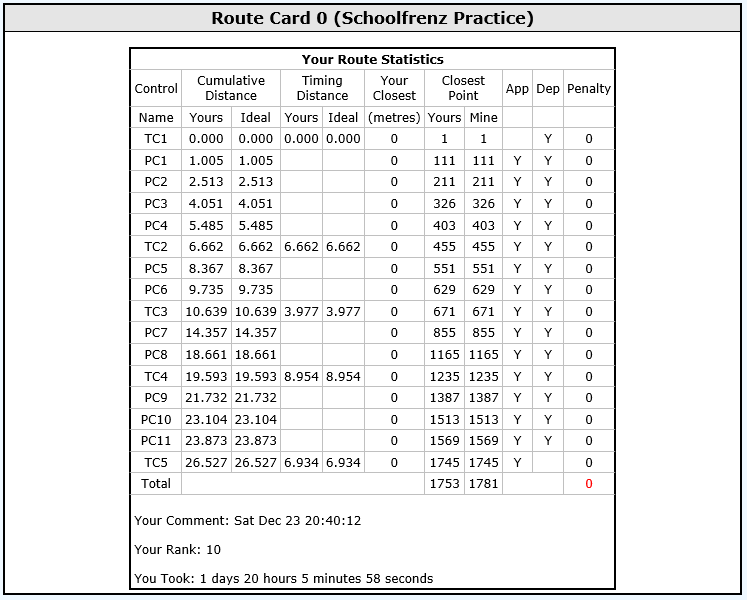 Route Card 0 (Schoolfrenz Practice)

Your Route Statistics

| Control | Cumulative Distance | | Timing Distance | | Your Closest | Closest Point | | App | Dep | Penalty |
|---|---|---|---|---|---|---|---|---|---|---|
| Name | Yours | Ideal | Yours | Ideal | (metres) | Yours | Mine | | | |
| TC1 | 0.000 | 0.000 | 0.000 | 0.000 | 0 | 1 | 1 | | Y | 0 |
| PC1 | 1.005 | 1.005 | | | 0 | 111 | 111 | Y | Y | 0 |
| PC2 | 2.513 | 2.513 | | | 0 | 211 | 211 | Y | Y | 0 |
| PC3 | 4.051 | 4.051 | | | 0 | 326 | 326 | Y | Y | 0 |
| PC4 | 5.485 | 5.485 | | | 0 | 403 | 403 | Y | Y | 0 |
| TC2 | 6.662 | 6.662 | 6.662 | 6.662 | 0 | 455 | 455 | Y | Y | 0 |
| PC5 | 8.367 | 8.367 | | | 0 | 551 | 551 | Y | Y | 0 |
| PC6 | 9.735 | 9.735 | | | 0 | 629 | 629 | Y | Y | 0 |
| TC3 | 10.639 | 10.639 | 3.977 | 3.977 | 0 | 671 | 671 | Y | Y | 0 |
| PC7 | 14.357 | 14.357 | | | 0 | 855 | 855 | Y | Y | 0 |
| PC8 | 18.661 | 18.661 | | | 0 | 1165 | 1165 | Y | Y | 0 |
| TC4 | 19.593 | 19.593 | 8.954 | 8.954 | 0 | 1235 | 1235 | Y | Y | 0 |
| PC9 | 21.732 | 21.732 | | | 0 | 1387 | 1387 | Y | Y | 0 |
| PC10 | 23.104 | 23.104 | | | 0 | 1513 | 1513 | Y | Y | 0 |
| PC11 | 23.873 | 23.873 | | | 0 | 1569 | 1569 | Y | Y | 0 |
| TC5 | 26.527 | 26.527 | 6.934 | 6.934 | 0 | 1745 | 1745 | Y | | 0 |
| Total | | | | | | 1753 | 1781 | | | 0 |

Your Comment: Sat Dec 23 20:40:12

Your Rank: 10

You Took: 1 days 20 hours 5 minutes 58 seconds